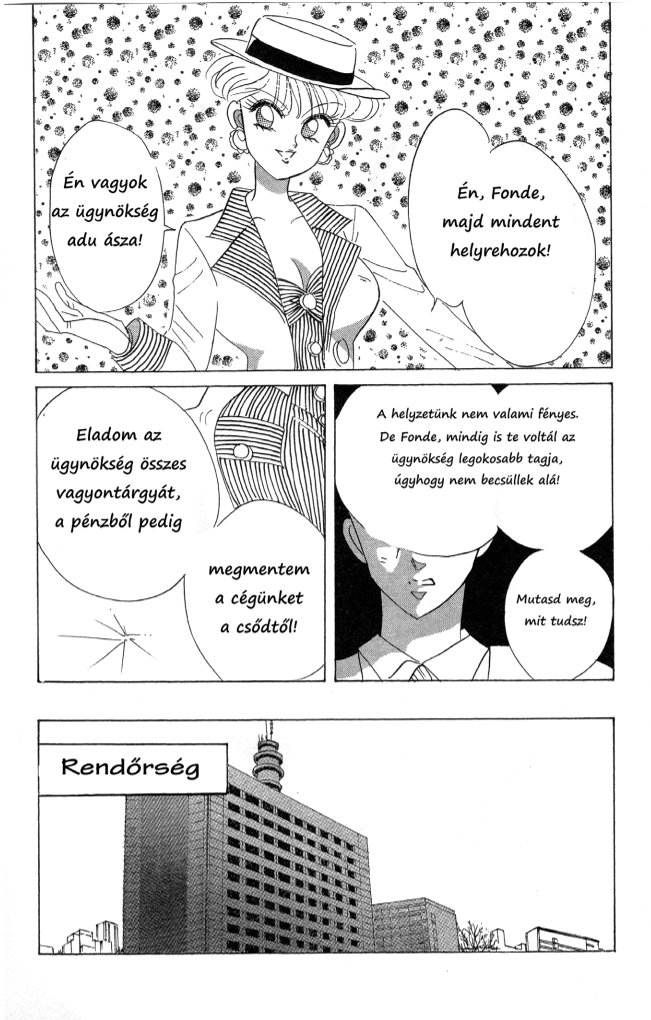 Én vagyok az ügynökség adu ásza!

Én, Fonde, majd mindent helyrehozok!

Eladom az ügynökség összes vagyontárgyát, a pénzből pedig

megmentem a cégünket a csődtől!

A helyzetünk nem valami fényes. De Fonde, mindig is te voltál az ügynökség legokosabb tagja, úgyhogy nem becsüllek alá!

Mutasd meg, mit tudsz!

Rendőrség